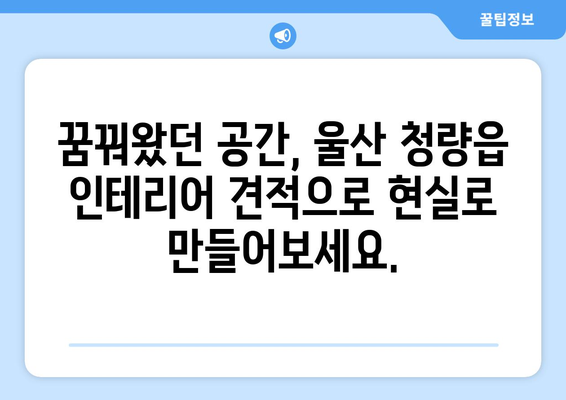 꿀팁정보

꿈꿔왔던 공간, 울산 청량읍 인테리어 견적으로 현실로 만들어보세요.